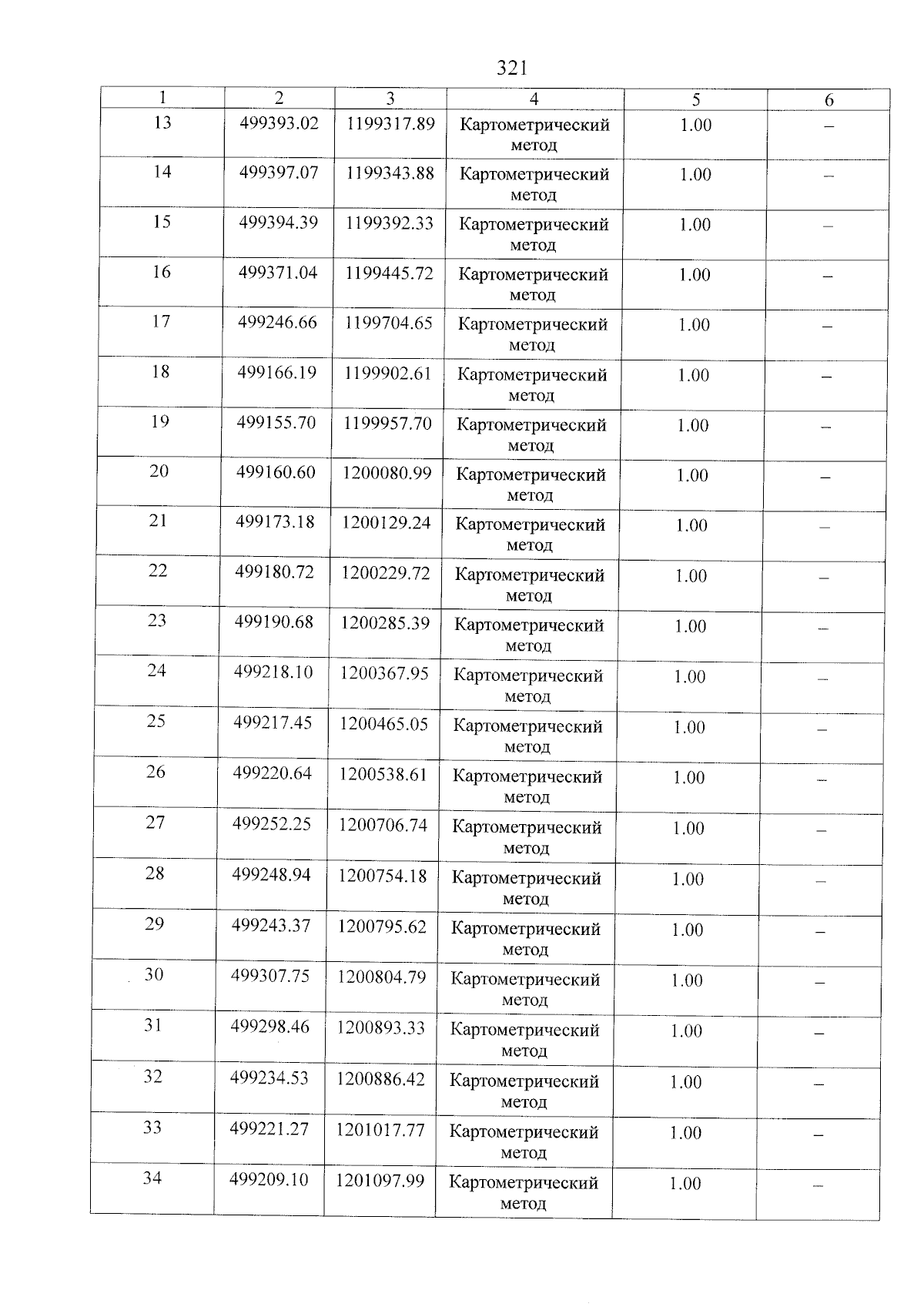 321

| 1 | 2 | 3 | 4 | 5 | 6 |
|---|---|---|---|---|---|
| 13 | 499393.02 | 1199317.89 | Картометрический метод | 1.00 | – |
| 14 | 499397.07 | 1199343.88 | Картометрический метод | 1.00 | – |
| 15 | 499394.39 | 1199392.33 | Картометрический метод | 1.00 | – |
| 16 | 499371.04 | 1199445.72 | Картометрический метод | 1.00 | – |
| 17 | 499246.66 | 1199704.65 | Картометрический метод | 1.00 | – |
| 18 | 499166.19 | 1199902.61 | Картометрический метод | 1.00 | – |
| 19 | 499155.70 | 1199957.70 | Картометрический метод | 1.00 | – |
| 20 | 499160.60 | 1200080.99 | Картометрический метод | 1.00 | – |
| 21 | 499173.18 | 1200129.24 | Картометрический метод | 1.00 | – |
| 22 | 499180.72 | 1200229.72 | Картометрический метод | 1.00 | – |
| 23 | 499190.68 | 1200285.39 | Картометрический метод | 1.00 | – |
| 24 | 499218.10 | 1200367.95 | Картометрический метод | 1.00 | – |
| 25 | 499217.45 | 1200465.05 | Картометрический метод | 1.00 | – |
| 26 | 499220.64 | 1200538.61 | Картометрический метод | 1.00 | – |
| 27 | 499252.25 | 1200706.74 | Картометрический метод | 1.00 | – |
| 28 | 499248.94 | 1200754.18 | Картометрический метод | 1.00 | – |
| 29 | 499243.37 | 1200795.62 | Картометрический метод | 1.00 | – |
| 30 | 499307.75 | 1200804.79 | Картометрический метод | 1.00 | – |
| 31 | 499298.46 | 1200893.33 | Картометрический метод | 1.00 | – |
| 32 | 499234.53 | 1200886.42 | Картометрический метод | 1.00 | – |
| 33 | 499221.27 | 1201017.77 | Картометрический метод | 1.00 | – |
| 34 | 499209.10 | 1201097.99 | Картометрический метод | 1.00 | – |